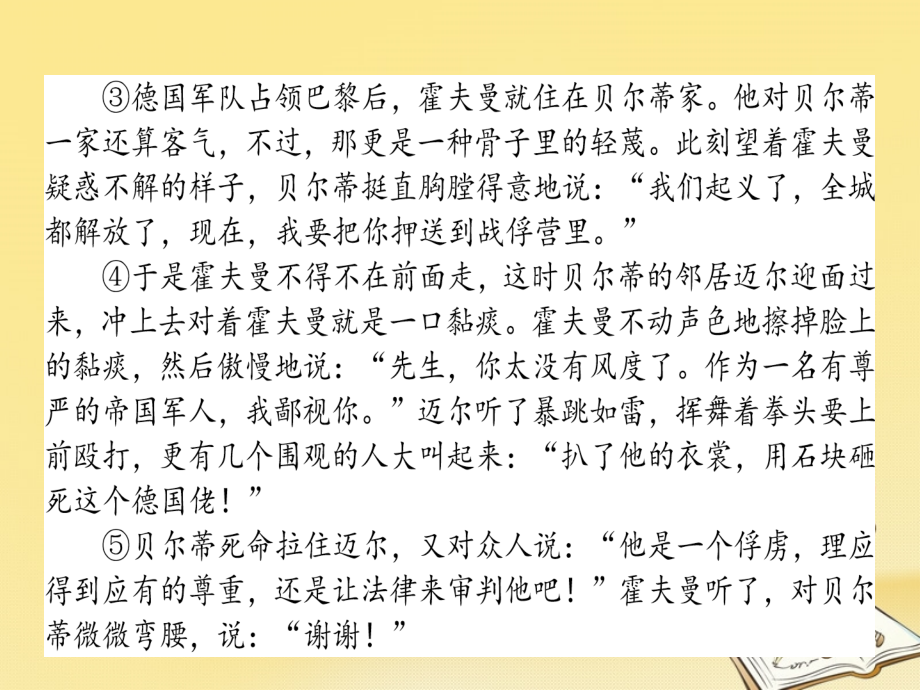 ③德国军队占领巴黎后，霍夫曼就住在贝尔蒂家。他对贝尔蒂一家还算客气，不过，那更是一种骨子里的轻蔑。此刻望着霍夫曼疑惑不解的样子，贝尔蒂挺直胸膛得意地说：“我们起义了，全城都解放了，现在，我要把你押送到战俘营里。”

④于是霍夫曼不得不在前面走，这时贝尔蒂的邻居迈尔迎面过来，冲上去对着霍夫曼就是一口黏痰。霍夫曼不动声色地擦掉脸上的黏痰，然后傲慢地说：“先生，你太没有风度了。作为一名有尊严的帝国军人，我鄙视你。”迈尔听了暴跳如雷，挥舞着拳头要上前殴打，更有几个围观的人大叫起来：“扒了他的衣裳，用石块砸死这个德国佬！”

⑤贝尔蒂死命拉住迈尔，又对众人说：“他是一个俘虏，理应得到应有的尊重，还是让法律来审判他吧！”霍夫曼听了，对贝尔蒂微微弯腰，说：“谢谢！”